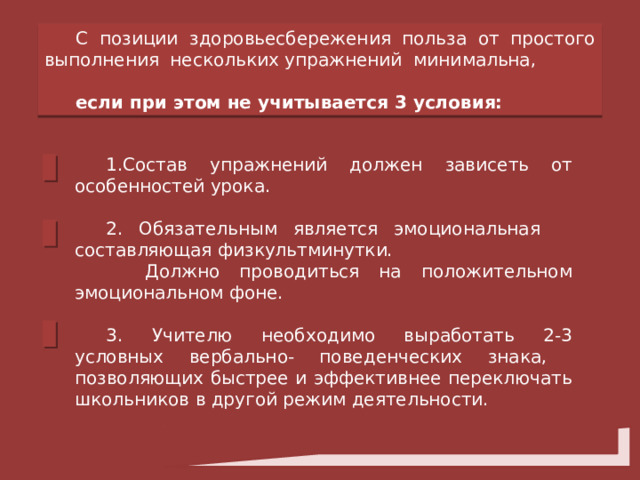 С позиции здоровьесбережения польза от простого выполнения нескольких упражнений минимальна,

если при этом не учитывается 3 условия:

1.Состав упражнений должен зависеть от особенностей урока.

2. Обязательным является эмоциональная составляющая физкультминутки.
Должно проводиться на положительном эмоциональном фоне.

3. Учителю необходимо выработать 2-3 условных вербально- поведенческих знака, позволяющих быстрее и эффективнее переключать школьников в другой режим деятельности.